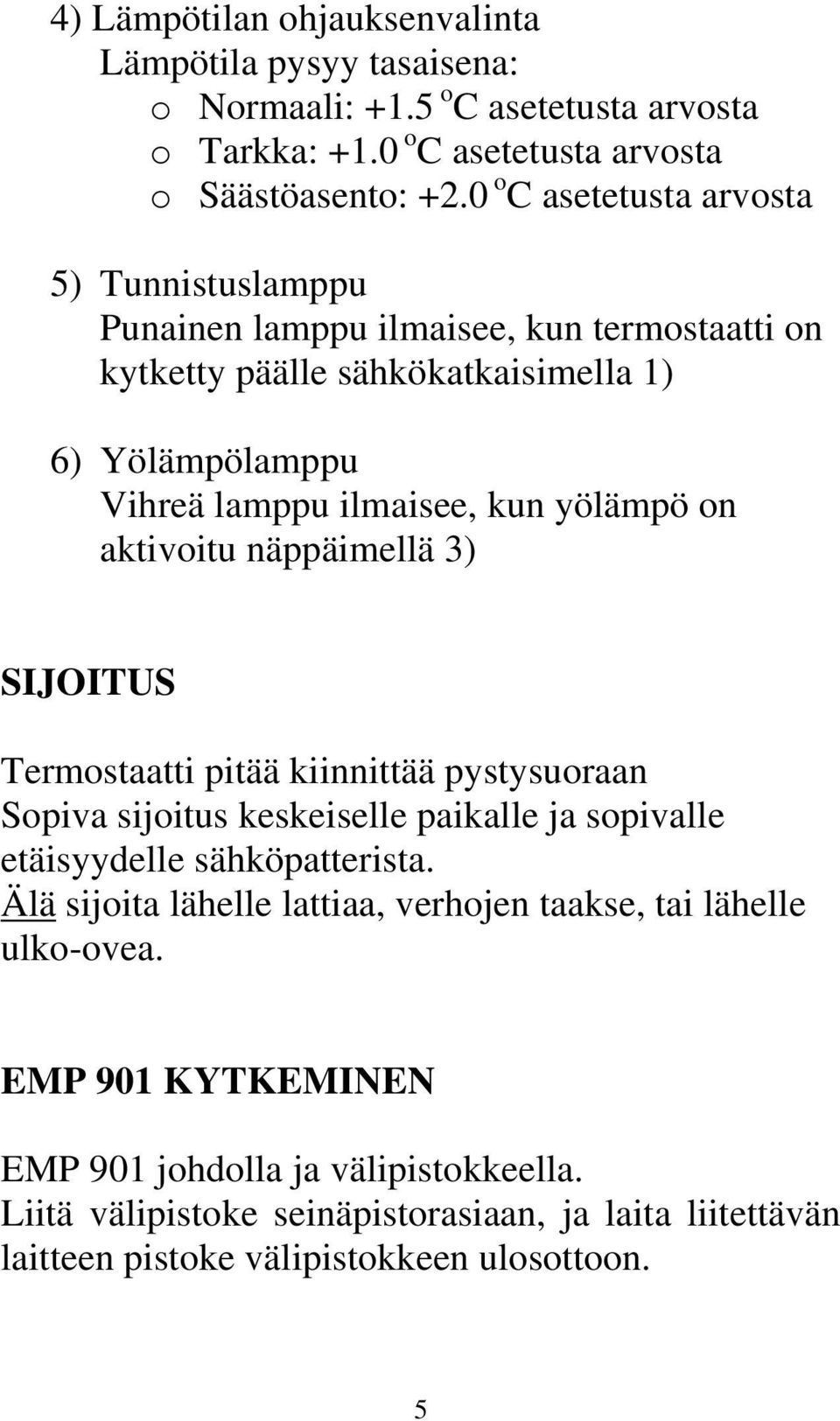 4) Lämpötilan ohjauksenvalinta
Lämpötila pysyy tasaisena:
o Normaali: +1.5 $^o$C asetetusta arvosta
o Tarkka: +1.0 $^o$C asetetusta arvosta
o Säästöasento: +2.0 $^o$C asetetusta arvosta

5) Tunnistuslamppu
Punainen lamppu ilmaisee, kun termostaatti on kytketty päälle sähkökatkaisimella 1)

6) Yölämpölamppu
Vihreä lamppu ilmaisee, kun yölämpö on aktivoitu näppäimellä 3)

SIJOITUS

Termostaatti pitää kiinnittää pystysuoraan
Sopiva sijoitus keskeiselle paikalle ja sopivalle etäisyydelle sähköpatterista.
Älä sijoita lähelle lattiaa, verhojen taakse, tai lähelle ulko-ovea.

EMP 901 KYTKEMINEN

EMP 901 johdolla ja välipistokkeella.
Liitä välipistoke seinäpistorasiaan, ja laita liitettävän laitteen pistoke välipistokkeen ulosottoon.

5